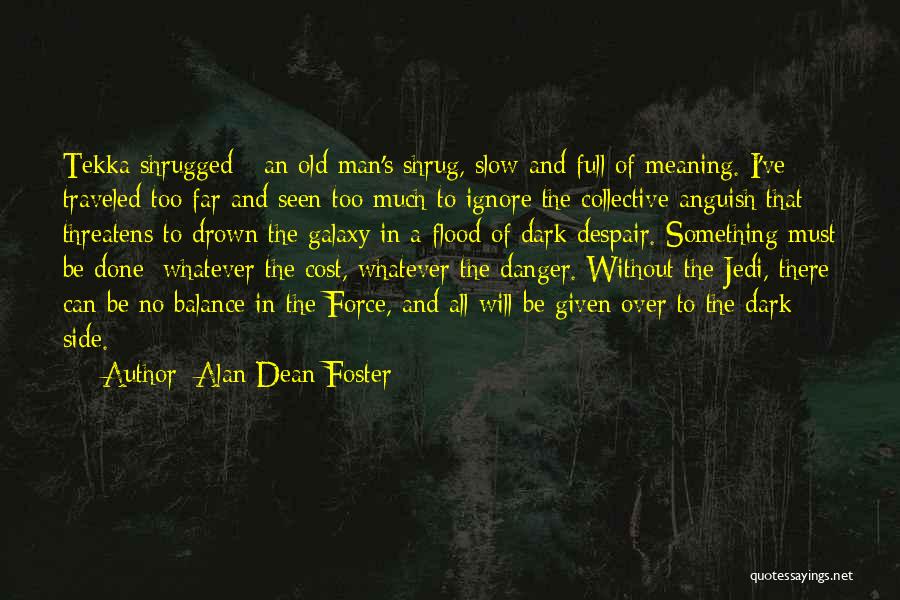 Tekka shrugged - an old man's shrug, slow and full of meaning. I've traveled too far and seen too much to ignore the collective anguish that threatens to drown the galaxy in a flood of dark despair. Something must be done: whatever the cost, whatever the danger. Without the Jedi, there can be no balance in the Force, and all will be given over to the dark side.

Author: Alan Dean Foster

quotessayings.net